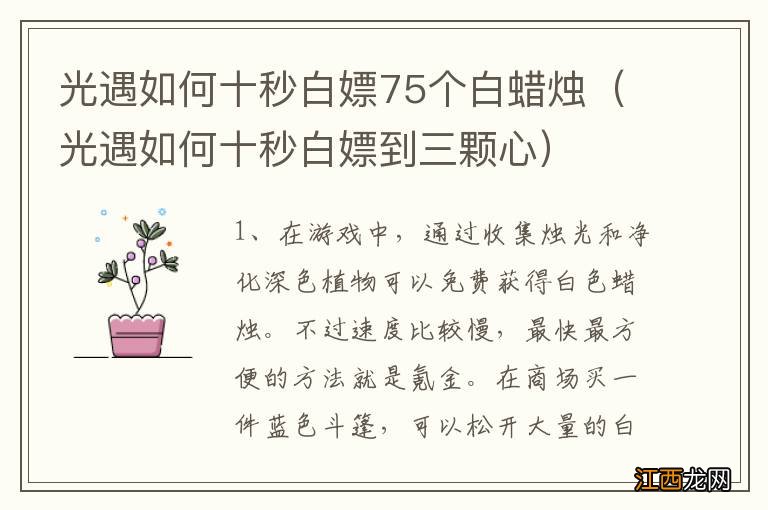 光遇如何十秒白嫖75个白蜡烛（光遇如何十秒白嫖到三颗心）

1、在游戏中，通过收集烛光和净化深色植物可以免费获得白色蜡烛。不过速度比较慢，最快最方便的方法就是氪金。在商场买一件蓝色斗篷，可以松开大量的白

江西龙网